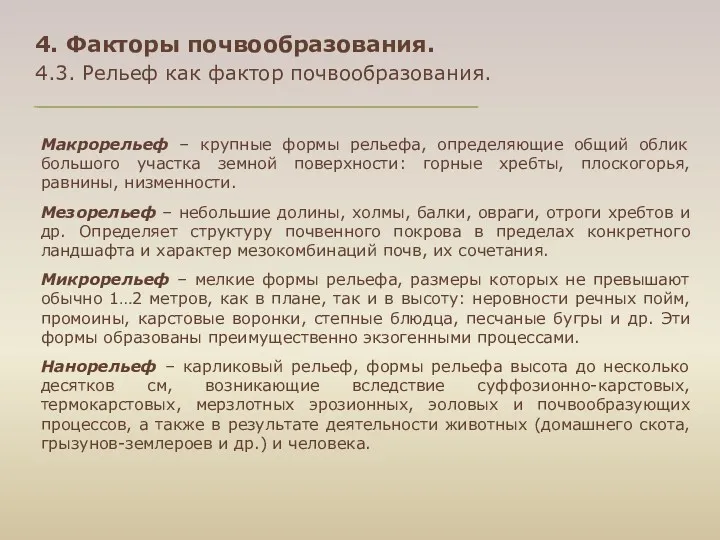 4. Факторы почвообразования.
4.3. Рельеф как фактор почвообразования.

Макрорельеф – крупные формы рельефа, определяющие общий облик большого участка земной поверхности: горные хребты, плоскогорья, равнины, низменности.

Мезорельеф – небольшие долины, холмы, балки, овраги, отроги хребтов и др. Определяет структуру почвенного покрова в пределах конкретного ландшафта и характер мезокомбинаций почв, их сочетания.

Микрорельеф – мелкие формы рельефа, размеры которых не превышают обычно 1…2 метров, как в плане, так и в высоту: неровности речных пойм, промоины, карстовые воронки, степные блюдца, песчаные бугры и др. Эти формы образованы преимущественно экзогенными процессами.

Нанорельеф – карликовый рельеф, формы рельефа высота до несколько десятков см, возникающие вследствие суффозионно-карстовых, термокарстовых, мерзлотных эрозионных, эоловых и почвообразующих процессов, а также в результате деятельности животных (домашнего скота, грызунов-землероев и др.) и человека.